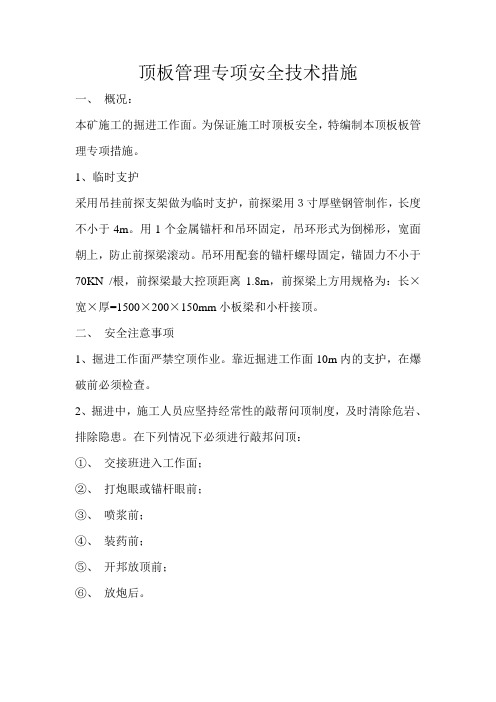 顶板管理专项安全技术措施

一、 概况：

本矿施工的掘进工作面。为保证施工时顶板安全，特编制本顶板板管理专项措施。

1、临时支护

采用吊挂前探支架做为临时支护，前探梁用 3 寸厚壁钢管制作，长度不小于 4m。用 1 个金属锚杆和吊环固定，吊环形式为倒梯形，宽面朝上，防止前探梁滚动。吊环用配套的锚杆螺母固定，锚固力不小于 70KN /根，前探梁最大控顶距离 1.8m，前探梁上方用规格为：长×宽×厚=1500×200×150mm 小板梁和小杆接顶。

二、 安全注意事项

1、掘进工作面严禁空顶作业。靠近掘进工作面 10m 内的支护，在爆破前必须检查。

2、掘进中，施工人员应坚持经常性的敲帮问顶制度，及时清除危岩、排除隐患。在下列情况下必须进行敲邦问顶：

①、 交接班进入工作面；

②、 打炮眼或锚杆眼前；

③、 喷浆前；

④、 装药前；

⑤、 开邦放顶前；

⑥、 放炮后。